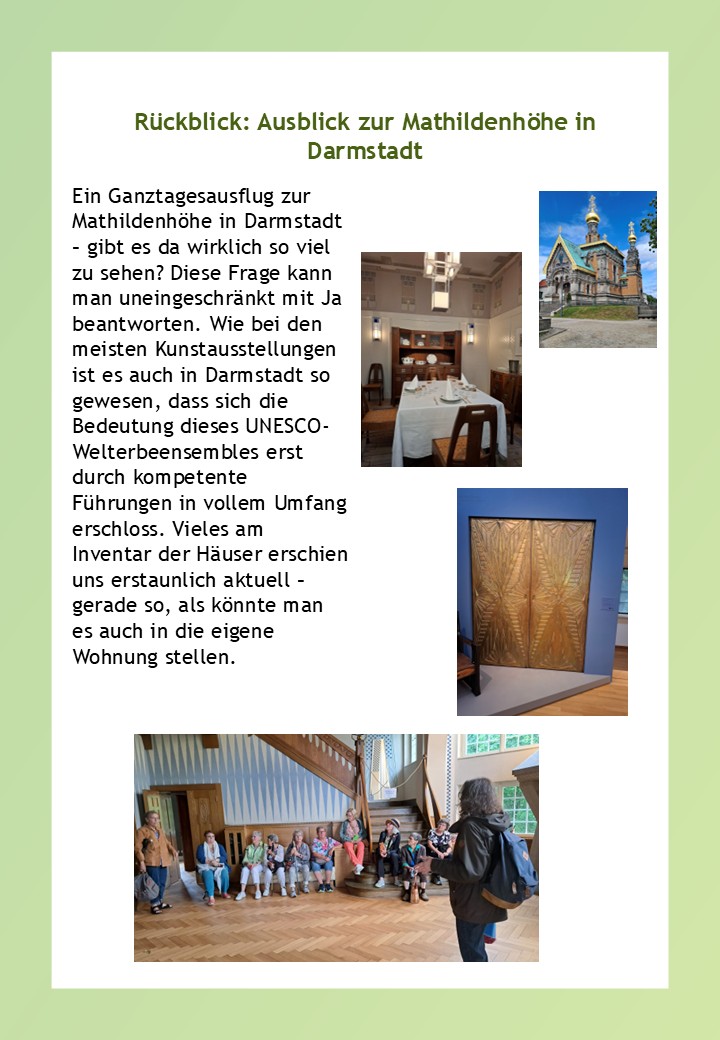 Rückblick: Ausblick zur Mathildenhöhe in Darmstadt

Ein Ganztagesausflug zur Mathildenhöhe in Darmstadt – gibt es da wirklich so viel zu sehen? Diese Frage kann man uneingeschränkt mit Ja beantworten. Wie bei den meisten Kunstausstellungen ist es auch in Darmstadt so gewesen, dass sich die Bedeutung dieses UNESCO-Welterbeensembles erst durch kompetente Führungen in vollem Umfang erschloss. Vieles am Inventar der Häuser erschien uns erstaunlich aktuell – gerade so, als könnte man es auch in die eigene Wohnung stellen.